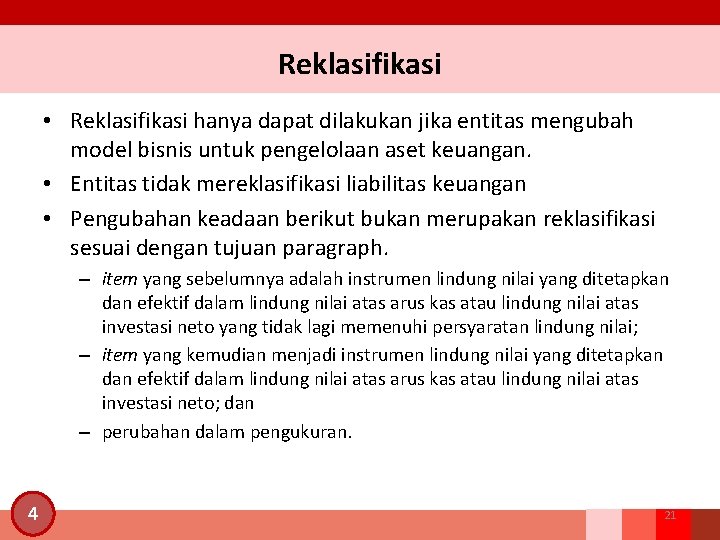 Reklasifikasi

• Reklasifikasi hanya dapat dilakukan jika entitas mengubah model bisnis untuk pengelolaan aset keuangan.
• Entitas tidak mereklasifikasi liabilitas keuangan
• Pengubahan keadaan berikut bukan merupakan reklasifikasi sesuai dengan tujuan paragraph.
– item yang sebelumnya adalah instrumen lindung nilai yang ditetapkan dan efektif dalam lindung nilai atas arus kas atau lindung nilai atas investasi neto yang tidak lagi memenuhi persyaratan lindung nilai;
– item yang kemudian menjadi instrumen lindung nilai yang ditetapkan dan efektif dalam lindung nilai atas arus kas atau lindung nilai atas investasi neto; dan
– perubahan dalam pengukuran.

4

21